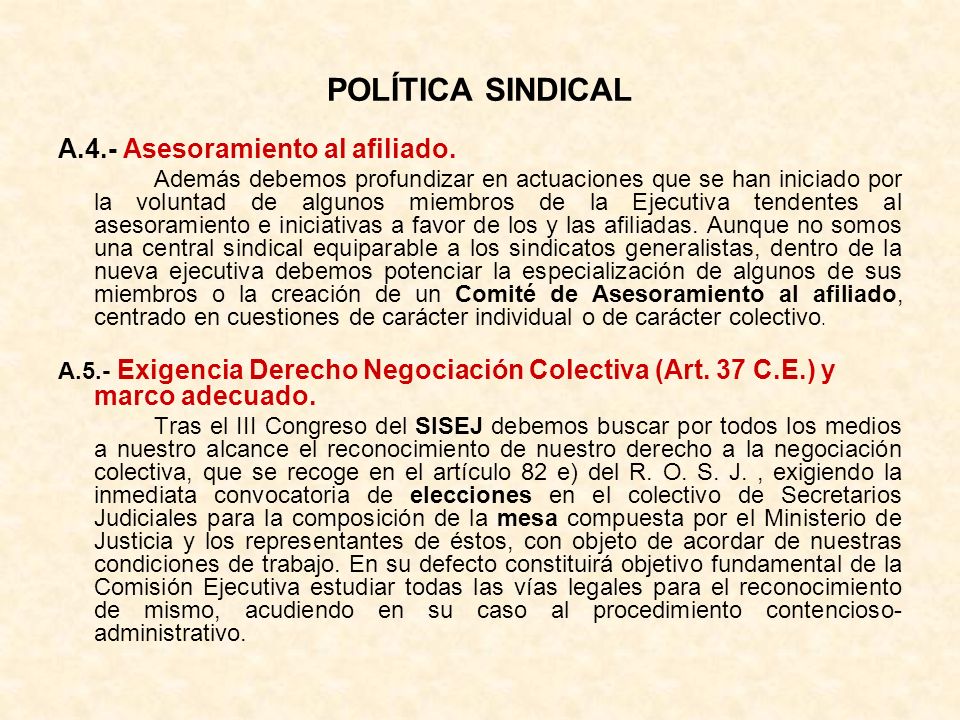 POLÍTICA SINDICAL

A.4.- Asesoramiento al afiliado.

Además debemos profundizar en actuaciones que se han iniciado por la voluntad de algunos miembros de la Ejecutiva tendentes al asesoramiento e iniciativas a favor de los y las afiliadas. Aunque no somos una central sindical equiparable a los sindicatos generalistas, dentro de la nueva ejecutiva debemos potenciar la especialización de algunos de sus miembros o la creación de un Comité de Asesoramiento al afiliado, centrado en cuestiones de carácter individual o de carácter colectivo.

A.5.- Exigencia Derecho Negociación Colectiva (Art. 37 C.E.) y marco adecuado.

Tras el III Congreso del SISEJ debemos buscar por todos los medios a nuestro alcance el reconocimiento de nuestro derecho a la negociación colectiva, que se recoge en el artículo 82 e) del R. O. S. J. , exigiendo la inmediata convocatoria de elecciones en el colectivo de Secretarios Judiciales para la composición de la mesa compuesta por el Ministerio de Justicia y los representantes de éstos, con objeto de acordar de nuestras condiciones de trabajo. En su defecto constituirá objetivo fundamental de la Comisión Ejecutiva estudiar todas las vías legales para el reconocimiento de mismo, acudiendo en su caso al procedimiento contencioso-administrativo.